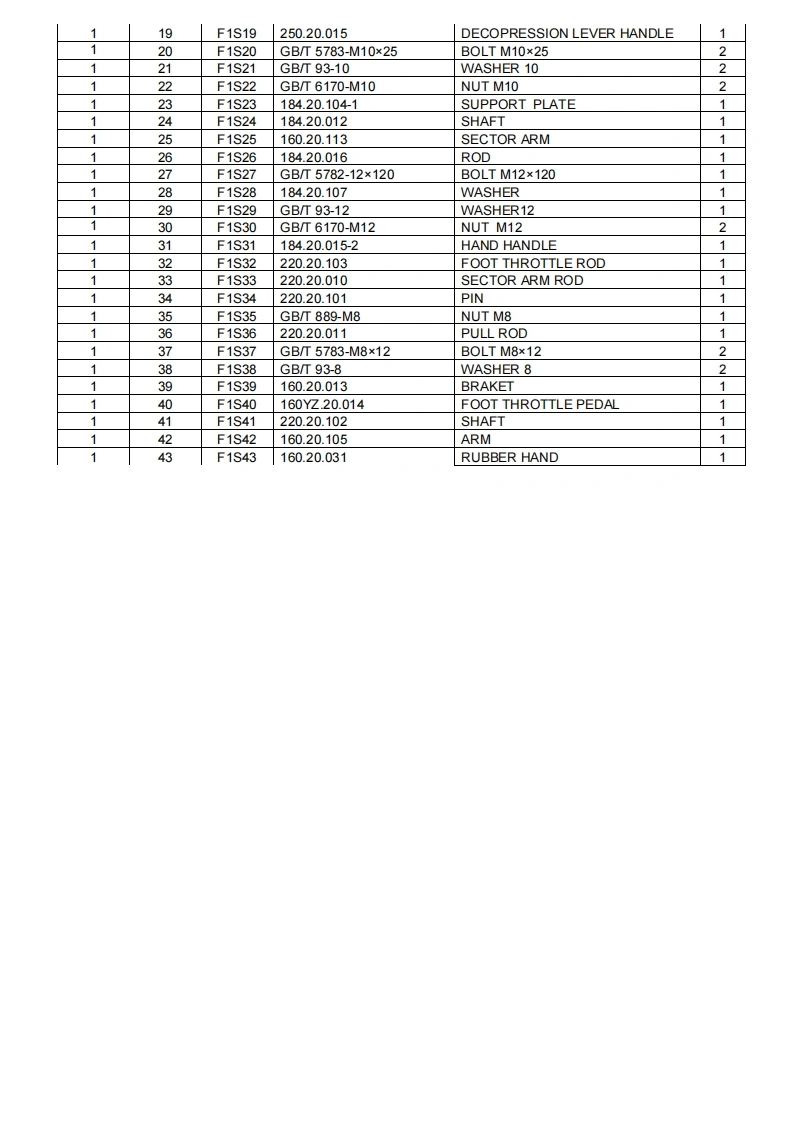 | 1 | 19 | F1S19 | 250.20.015 | DECOPRESSION LEVER HANDLE | 1 |
|---|---|---|---|---|---|
| 1 | 20 | F1S20 | GB/T 5783-M10×25 | BOLT M10×25 | 2 |
| 1 | 21 | F1S21 | GB/T 93-10 | WASHER 10 | 2 |
| 1 | 22 | F1S22 | GB/T 6170-M10 | NUT M10 | 2 |
| 1 | 23 | F1S23 | 184.20.104-1 | SUPPORT PLATE | 1 |
| 1 | 24 | F1S24 | 184.20.012 | SHAFT | 1 |
| 1 | 25 | F1S25 | 160.20.113 | SECTOR ARM | 1 |
| 1 | 26 | F1S26 | 184.20.016 | ROD | 1 |
| 1 | 27 | F1S27 | GB/T 5782-12×120 | BOLT M12×120 | 1 |
| 1 | 28 | F1S28 | 184.20.107 | WASHER | 1 |
| 1 | 29 | F1S29 | GB/T 93-12 | WASHER12 | 1 |
| 1 | 30 | F1S30 | GB/T 6170-M12 | NUT M12 | 2 |
| 1 | 31 | F1S31 | 184.20.015-2 | HAND HANDLE | 1 |
| 1 | 32 | F1S32 | 220.20.103 | FOOT THROTTLE ROD | 1 |
| 1 | 33 | F1S33 | 220.20.010 | SECTOR ARM ROD | 1 |
| 1 | 34 | F1S34 | 220.20.101 | PIN | 1 |
| 1 | 35 | F1S35 | GB/T 889-M8 | NUT M8 | 1 |
| 1 | 36 | F1S36 | 220.20.011 | PULL ROD | 1 |
| 1 | 37 | F1S37 | GB/T 5783-M8×12 | BOLT M8×12 | 2 |
| 1 | 38 | F1S38 | GB/T 93-8 | WASHER 8 | 2 |
| 1 | 39 | F1S39 | 160.20.013 | BRAKET | 1 |
| 1 | 40 | F1S40 | 160YZ.20.014 | FOOT THROTTLE PEDAL | 1 |
| 1 | 41 | F1S41 | 220.20.102 | SHAFT | 1 |
| 1 | 42 | F1S42 | 160.20.105 | ARM | 1 |
| 1 | 43 | F1S43 | 160.20.031 | RUBBER HAND | 1 |